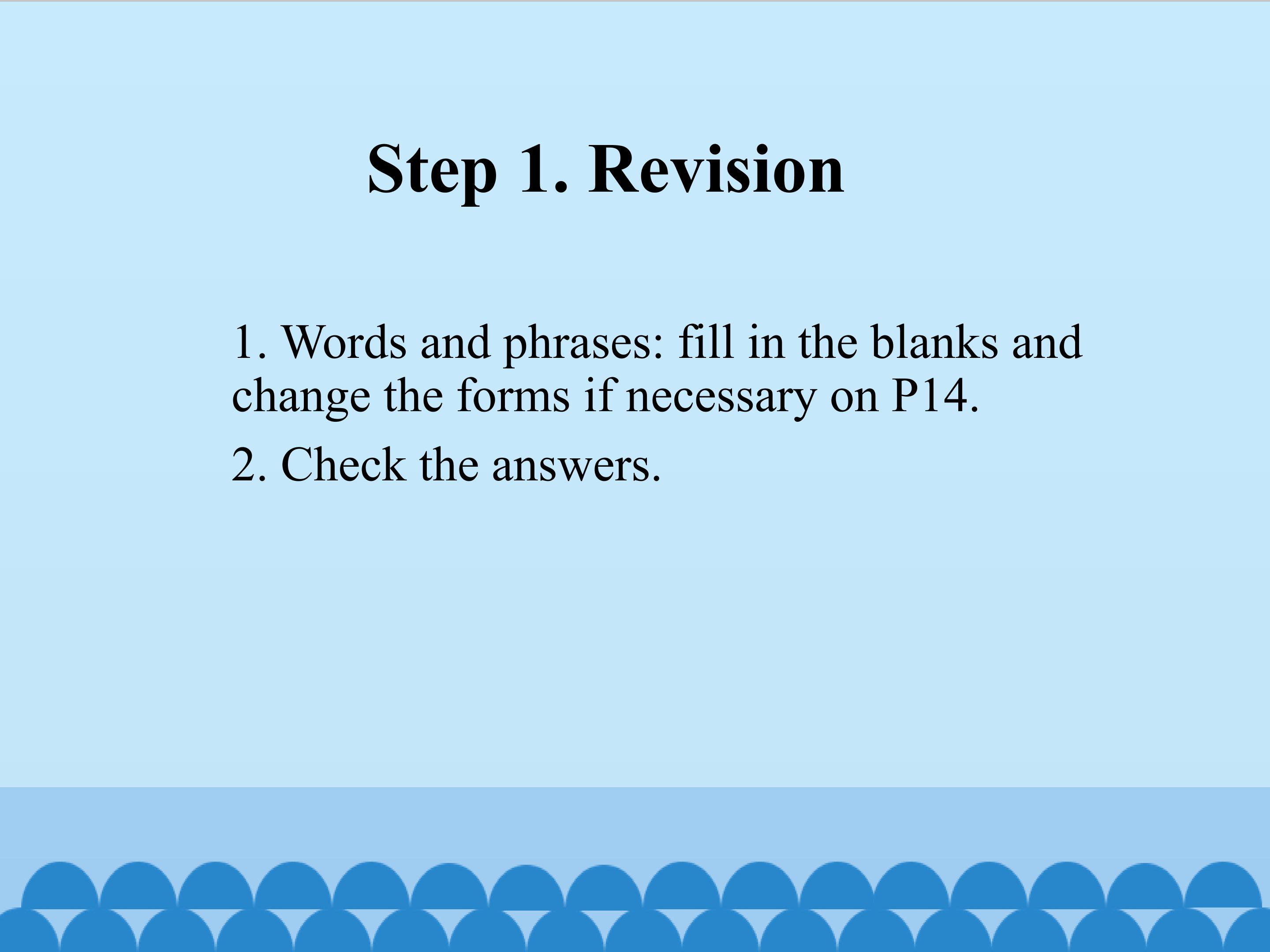 Step 1. Revision

1. Words and phrases: fill in the blanks and change the forms if necessary on P14.

2. Check the answers.